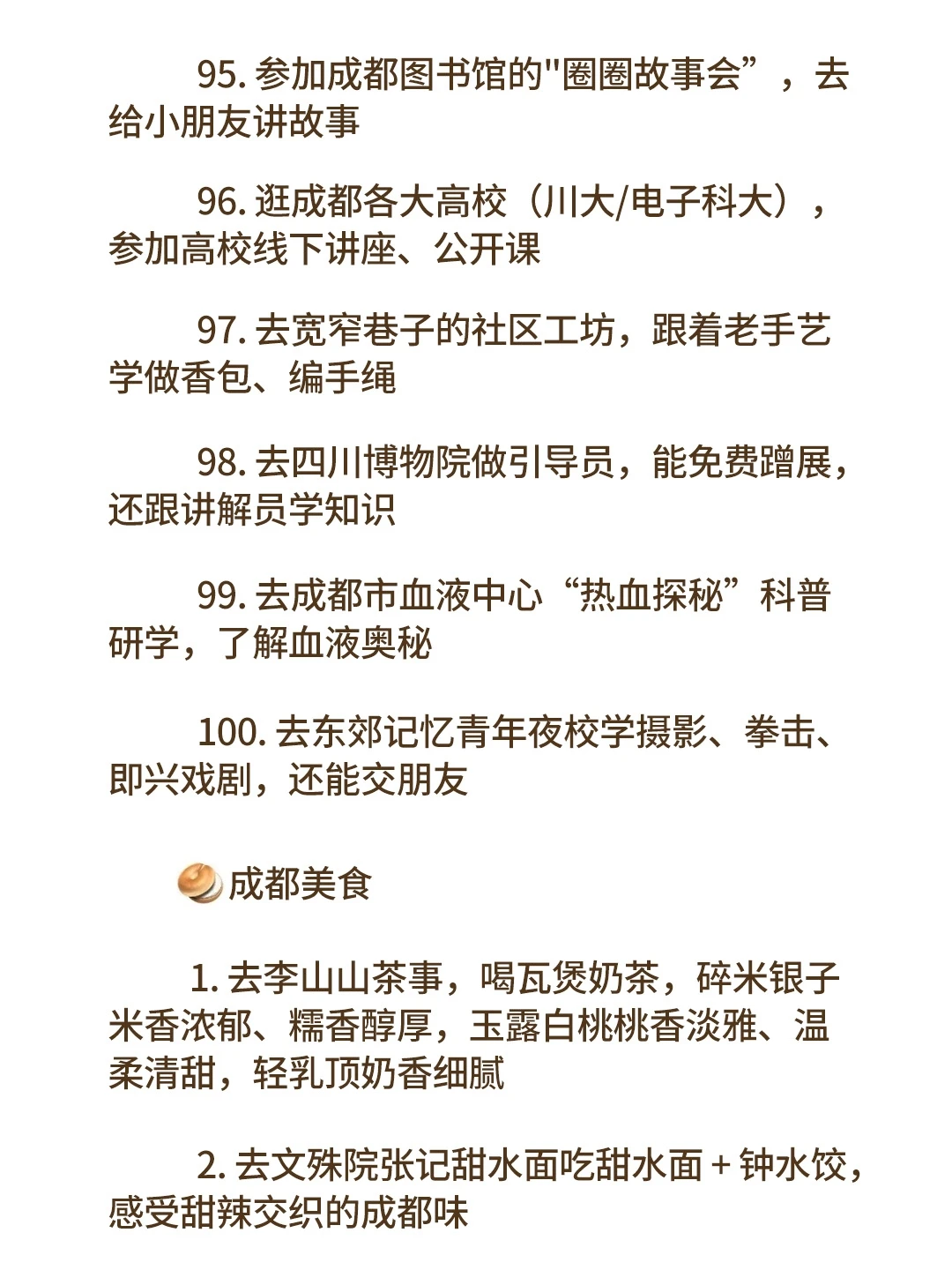 95. 参加成都图书馆的"圈圈故事会”，去给小朋友讲故事

96. 逛成都各大高校（川大/电子科大），参加高校线下讲座、公开课

97. 去宽窄巷子的社区工坊，跟着老手艺学做香包、编手绳

98. 去四川博物院做引导员，能免费蹭展，还跟讲解员学知识

99. 去成都市血液中心“热血探秘”科普研学，了解血液奥秘

100. 去东郊记忆青年夜校学摄影、拳击、即兴戏剧，还能交朋友

成都美食

1. 去李山山茶事，喝瓦煲奶茶，碎米银子米香浓郁、糯香醇厚，玉露白桃桃香淡雅、温柔清甜，轻乳顶奶香细腻

2. 去文殊院张记甜水面吃甜水面 + 钟水饺，感受甜辣交织的成都味